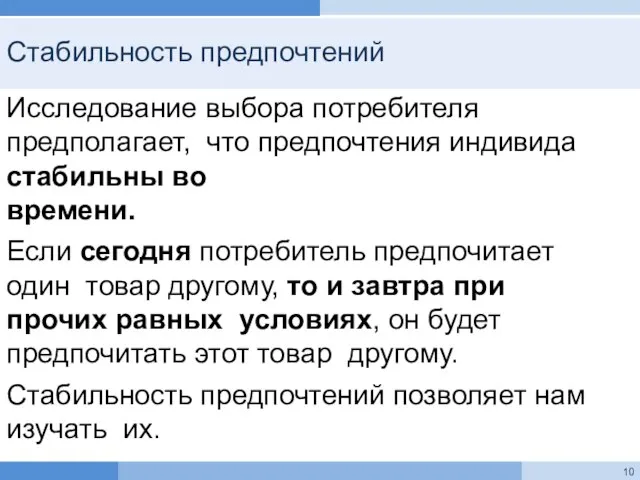 Стабильность предпочтений

Исследование выбора потребителя предполагает, что предпочтения индивида стабильны во времени.

Если сегодня потребитель предпочитает один товар другому, то и завтра при прочих равных условиях, он будет предпочитать этот товар другому.

Стабильность предпочтений позволяет нам изучать их.

10